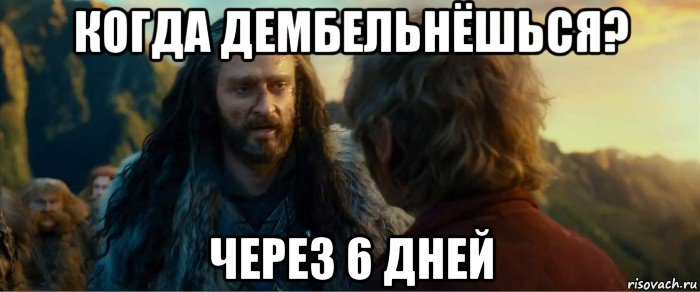 КОГДА ДЕМБЕЛЬНЁШЬСЯ?

ЧЕРЕЗ 6 ДНЕЙ

risovach.ru